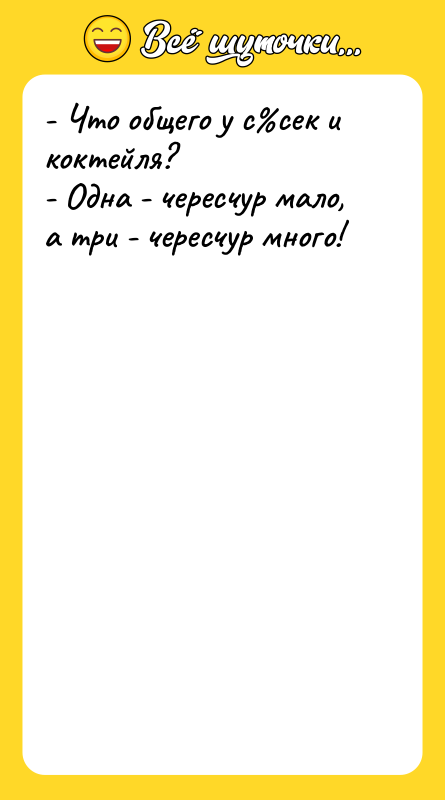 Всё шуточки...

- Что общего у с%сек и коктейля?
- Одна - чересчур мало, а три - чересчур много!